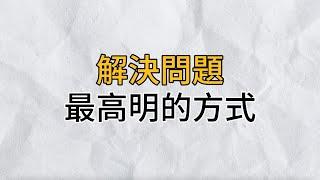 解決問題
最高明的方式